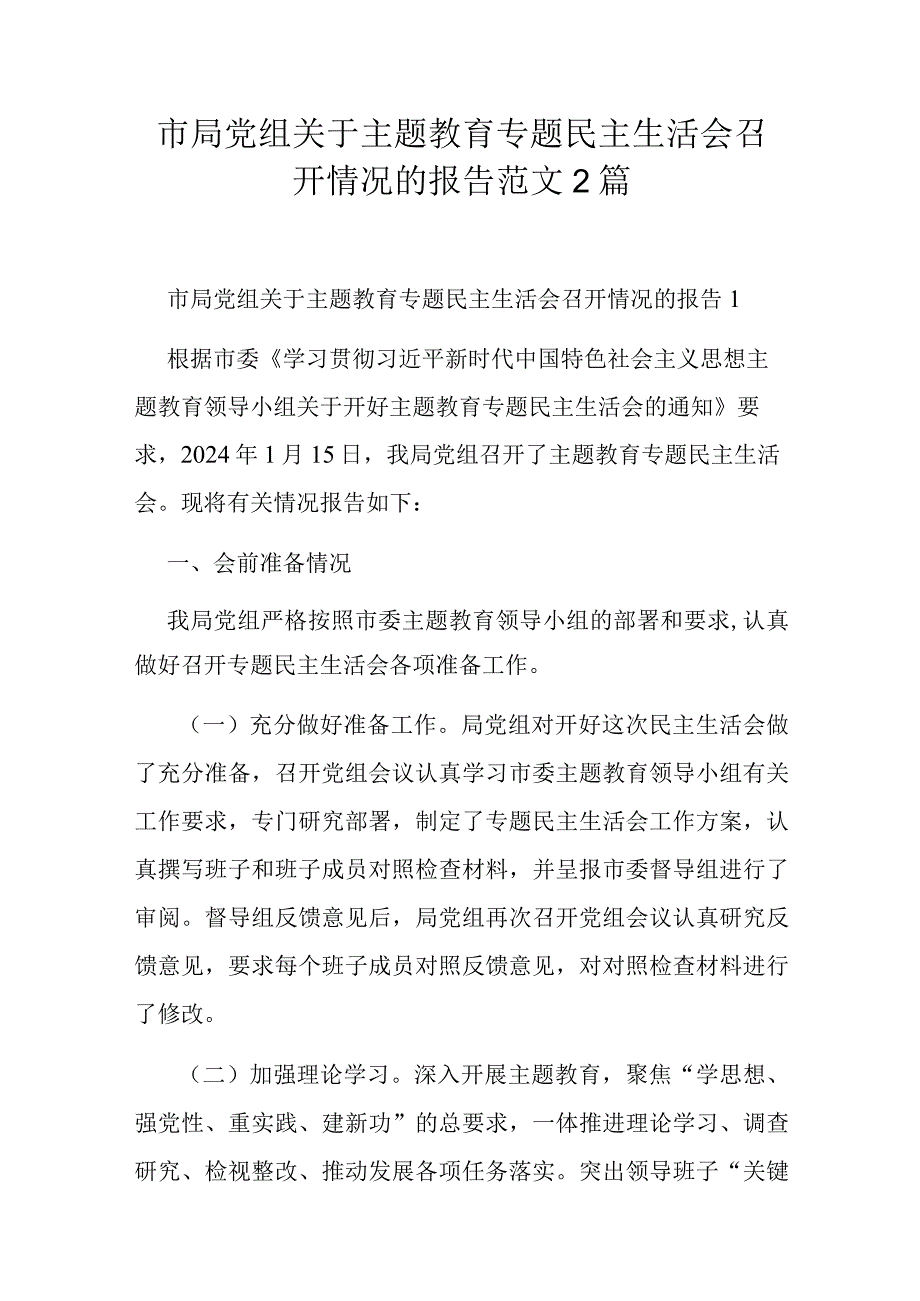 市局党组关于主题教育专题民主生活会召开情况的报告范文2篇

市局党组关于主题教育专题民主生活会召开情况的报告1

根据市委《学习贯彻习近平新时代中国特色社会主义思想主题教育领导小组关于开好主题教育专题民主生活会的通知》要求，2024年1月15日，我局党组召开了主题教育专题民主生活会。现将有关情况报告如下：

一、会前准备情况

我局党组严格按照市委主题教育领导小组的部署和要求,认真做好召开专题民主生活会各项准备工作。

（一）充分做好准备工作。局党组对开好这次民主生活会做了充分准备，召开党组会议认真学习市委主题教育领导小组有关工作要求，专门研究部署，制定了专题民主生活会工作方案，认真撰写班子和班子成员对照检查材料，并呈报市委督导组进行了审阅。督导组反馈意见后，局党组再次召开党组会议认真研究反馈意见，要求每个班子成员对照反馈意见，对对照检查材料进行了修改。

（二）加强理论学习。深入开展主题教育，聚焦“学思想、强党性、重实践、建新功”的总要求，一体推进理论学习、调查研究、检视整改、推动发展各项任务落实。突出领导班子“关键